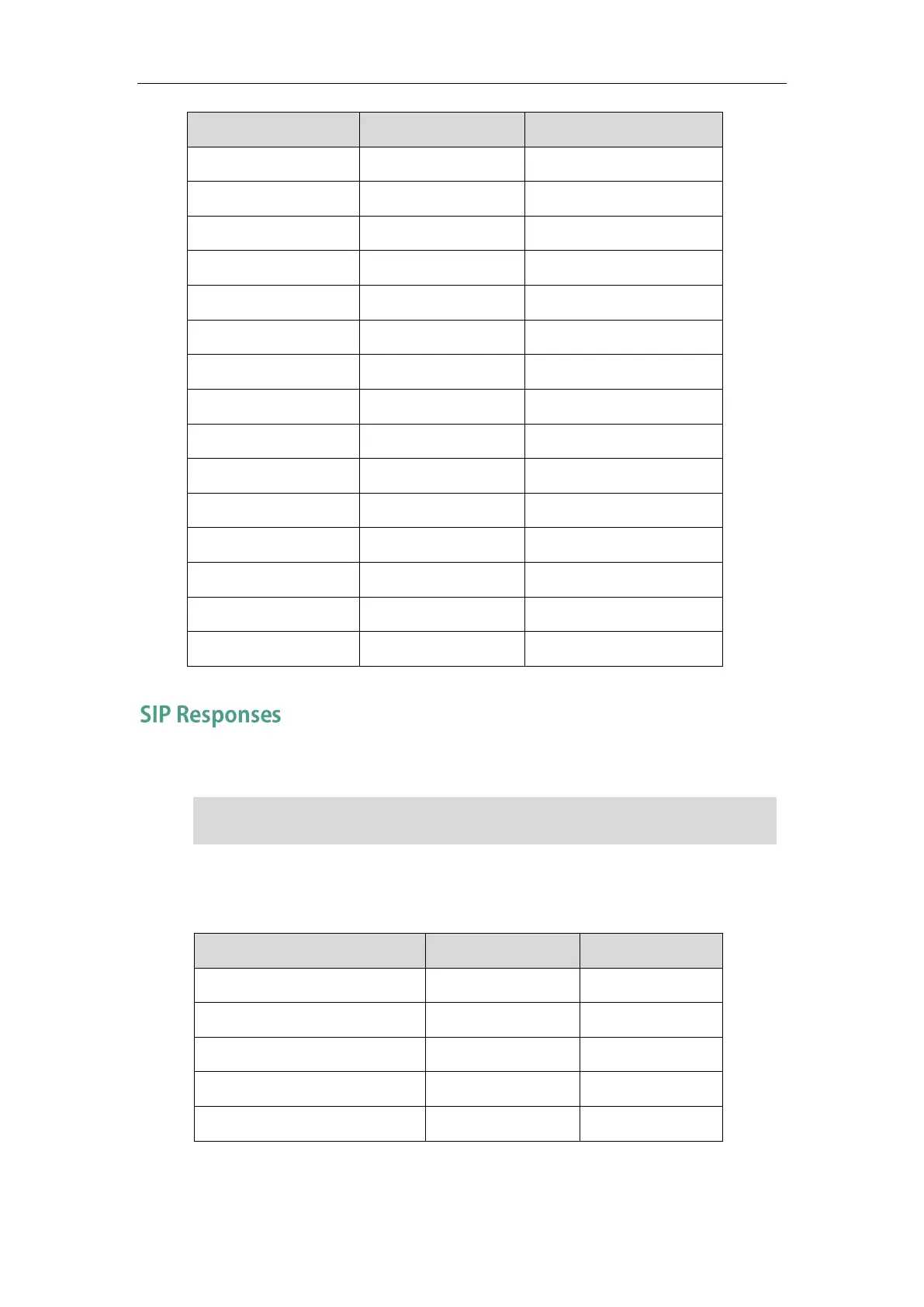 SIP Responses